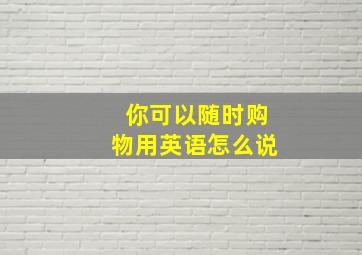 你可以随时购物用英语怎么说